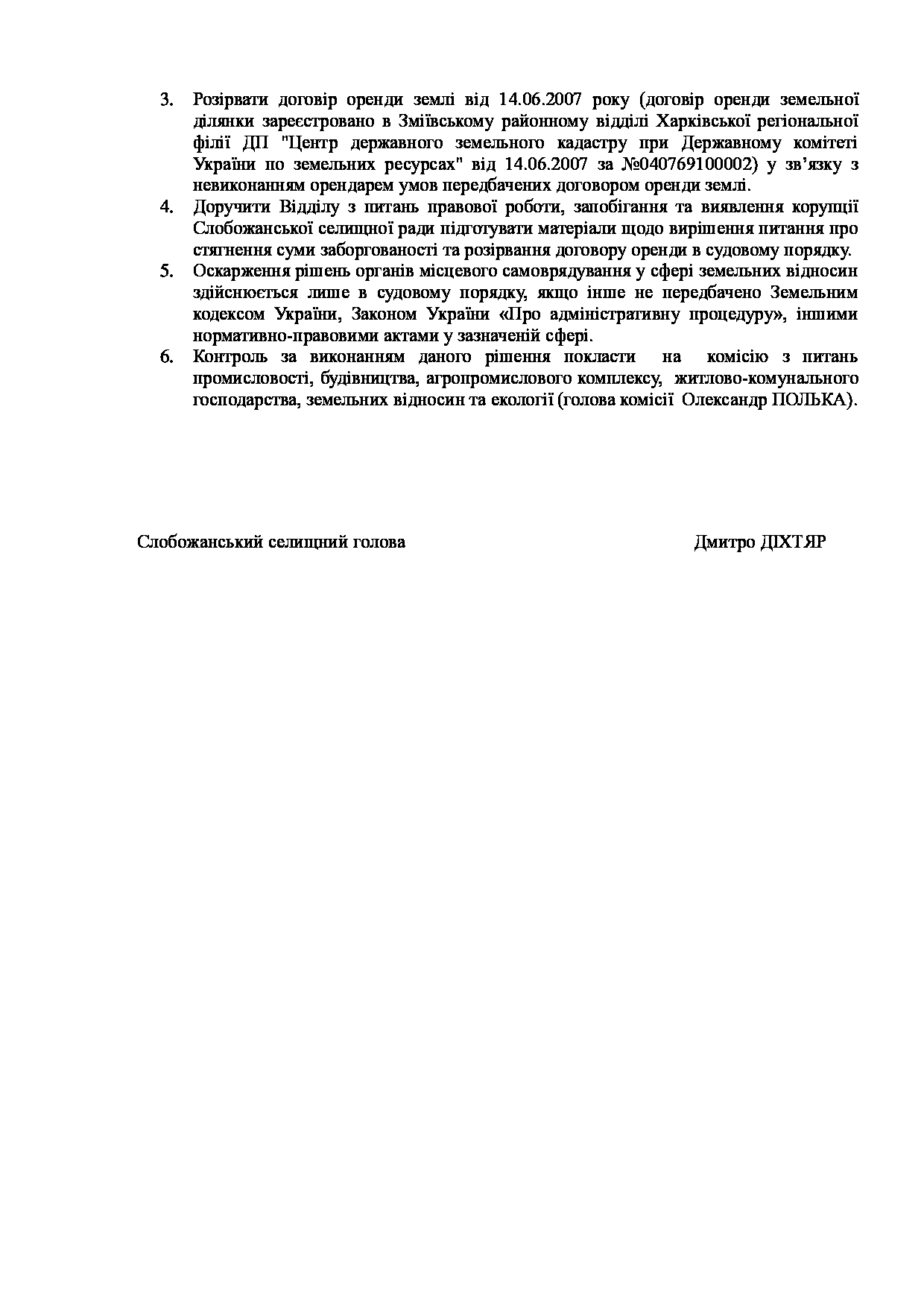 3. Розірвати договір оренди землі від 14.06.2007 року (договір оренди земельної ділянки зареєстровано в Зміївському районному відділі Харківської регіональної філії ДП "Центр державного земельного кадастру при Державному комітеті України по земельних ресурсах" від 14.06.2007 за №040769100002) у зв'язку з невиконанням орендарем умов передбачених договором оренди землі.

4. Доручити Відділу з питань правової роботи, запобігання та виявлення корупції Слобожанської селищної ради підготувати матеріали щодо вирішення питання про стягнення суми заборгованості та розірвання договору оренди в судовому порядку.

5. Оскарження рішень органів місцевого самоврядування у сфері земельних відносин здійснюється лише в судовому порядку, якщо інше не передбачено Земельним кодексом України, Законом України «Про адміністративну процедуру», іншими нормативно-правовими актами у зазначеній сфері.

6. Контроль за виконанням даного рішення покласти на комісію з питань промисловості, будівництва, агропромислового комплексу, житлово-комунального господарства, земельних відносин та екології (голова комісії Олександр ПОЛЬКА).

Слобожанський селищний голова

Дмитро ДІХТЯР